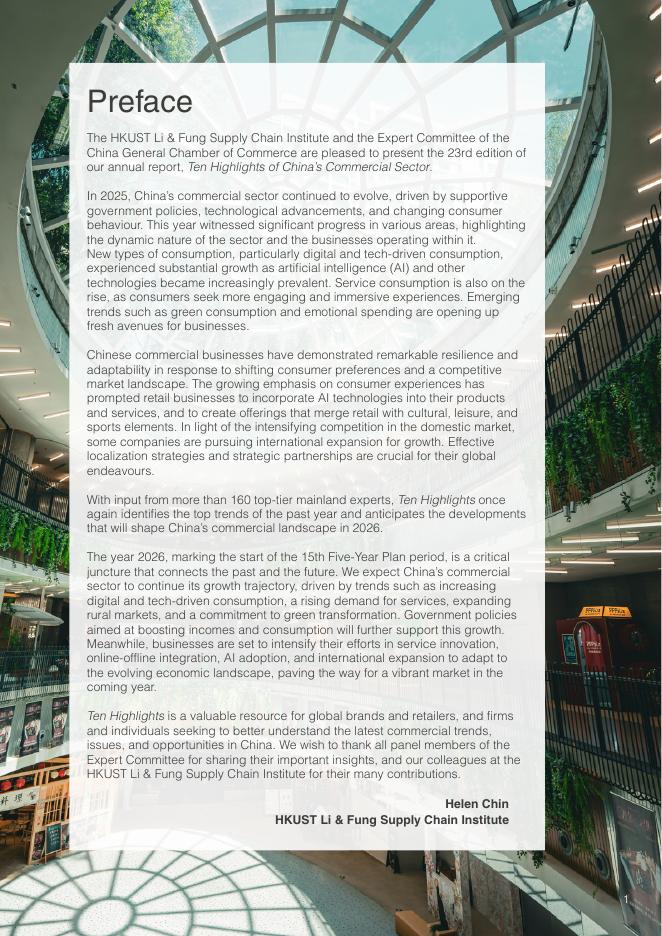 Preface

The HKUST Li & Fung Supply Chain Institute and the Expert Committee of the China General Chamber of Commerce are pleased to present the 23rd edition of our annual report, Ten Highlights of China's Commercial Sector.

In 2025, China's commercial sector continued to evolve, driven by supportive government policies, technological advancements, and changing consumer behaviour. This year witnessed significant progress in various areas, highlighting the dynamic nature of the sector and the businesses operating within it. New types of consumption, particularly digital and tech-driven consumption, experienced substantial growth as artificial intelligence (AI) and other technologies became increasingly prevalent. Service consumption is also on the rise, as consumers seek more engaging and immersive experiences. Emerging trends such as green consumption and emotional spending are opening up fresh avenues for businesses.

Chinese commercial businesses have demonstrated remarkable resilience and adaptability in response to shifting consumer preferences and a competitive market landscape. The growing emphasis on consumer experiences has prompted retail businesses to incorporate AI technologies into their products and services, and to create offerings that merge retail with cultural, leisure, and sports elements. In light of the intensifying competition in the domestic market, some companies are pursuing international expansion for growth. Effective localization strategies and strategic partnerships are crucial for their global endeavours.

With input from more than 160 top-tier mainland experts, Ten Highlights once again identifies the top trends of the past year and anticipates the developments that will shape China's commercial landscape in 2026.

The year 2026, marking the start of the 15th Five-Year Plan period, is a critical juncture that connects the past and the future. We expect China's commercial sector to continue its growth trajectory, driven by trends such as increasing digital and tech-driven consumption, a rising demand for services, expanding rural markets, and a commitment to green transformation. Government policies aimed at boosting incomes and consumption will further support this growth. Meanwhile, businesses are set to intensify their efforts in service innovation, online-offline integration, AI adoption, and international expansion to adapt to the evolving economic landscape, paving the way for a vibrant market in the coming year.

Ten Highlights is a valuable resource for global brands and retailers, and firms and individuals seeking to better understand the latest commercial trends, issues, and opportunities in China. We wish to thank all panel members of the Expert Committee for sharing their important insights, and our colleagues at the HKUST Li & Fung Supply Chain Institute for their many contributions.

Helen Chin
HKUST Li & Fung Supply Chain Institute

1